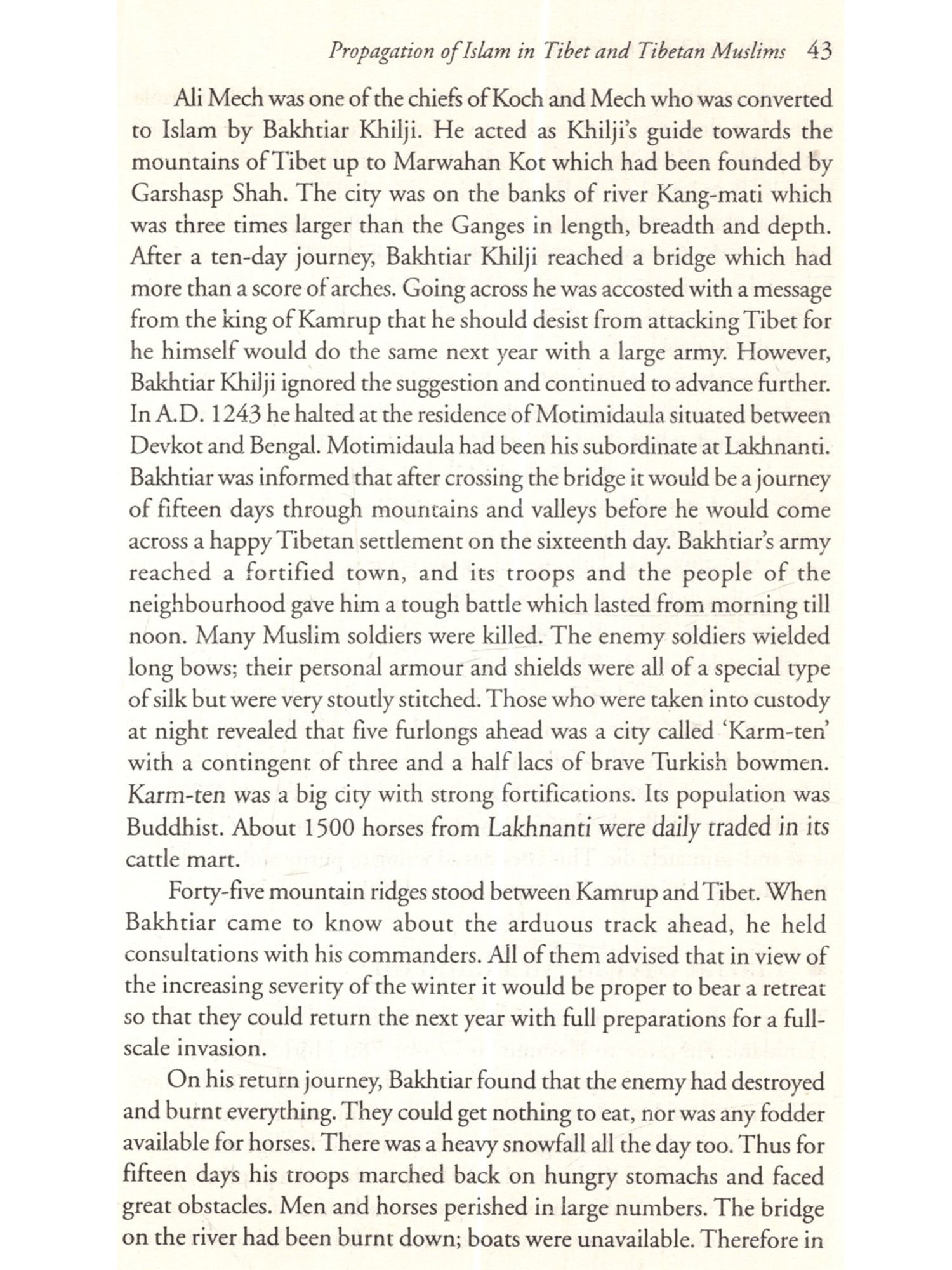 Propagation of Islam in Tibet and Tibetan Muslims 43

Ali Mech was one of the chiefs of Koch and Mech who was converted to Islam by Bakhtiar Khilji. He acted as Khilji's guide towards the mountains of Tibet up to Marwahan Kot which had been founded by Garshasp Shah. The city was on the banks of river Kang-mati which was three times larger than the Ganges in length, breadth and depth. After a ten-day journey, Bakhtiar Khilji reached a bridge which had more than a score of arches. Going across he was accosted with a message from the king of Kamrup that he should desist from attacking Tibet for he himself would do the same next year with a large army. However, Bakhtiar Khilji ignored the suggestion and continued to advance further. In A.D. 1243 he halted at the residence of Motimidaula situated between Devkot and Bengal. Motimidaula had been his subordinate at Lakhnanti. Bakhtiar was informed that after crossing the bridge it would be a journey of fifteen days through mountains and valleys before he would come across a happy Tibetan settlement on the sixteenth day. Bakhtiar's army reached a fortified town, and its troops and the people of the neighbourhood gave him a tough battle which lasted from morning till noon. Many Muslim soldiers were killed. The enemy soldiers wielded long bows; their personal armour and shields were all of a special type of silk but were very stoutly stitched. Those who were taken into custody at night revealed that five furlongs ahead was a city called 'Karm-ten' with a contingent of three and a half lacs of brave Turkish bowmen. Karm-ten was a big city with strong fortifications. Its population was Buddhist. About 1500 horses from Lakhnanti were daily traded in its cattle mart.

Forty-five mountain ridges stood between Kamrup and Tibet. When Bakhtiar came to know about the arduous track ahead, he held consultations with his commanders. All of them advised that in view of the increasing severity of the winter it would be proper to bear a retreat so that they could return the next year with full preparations for a full-scale invasion.

On his return journey, Bakhtiar found that the enemy had destroyed and burnt everything. They could get nothing to eat, nor was any fodder available for horses. There was a heavy snowfall all the day too. Thus for fifteen days his troops marched back on hungry stomachs and faced great obstacles. Men and horses perished in large numbers. The bridge on the river had been burnt down; boats were unavailable. Therefore in